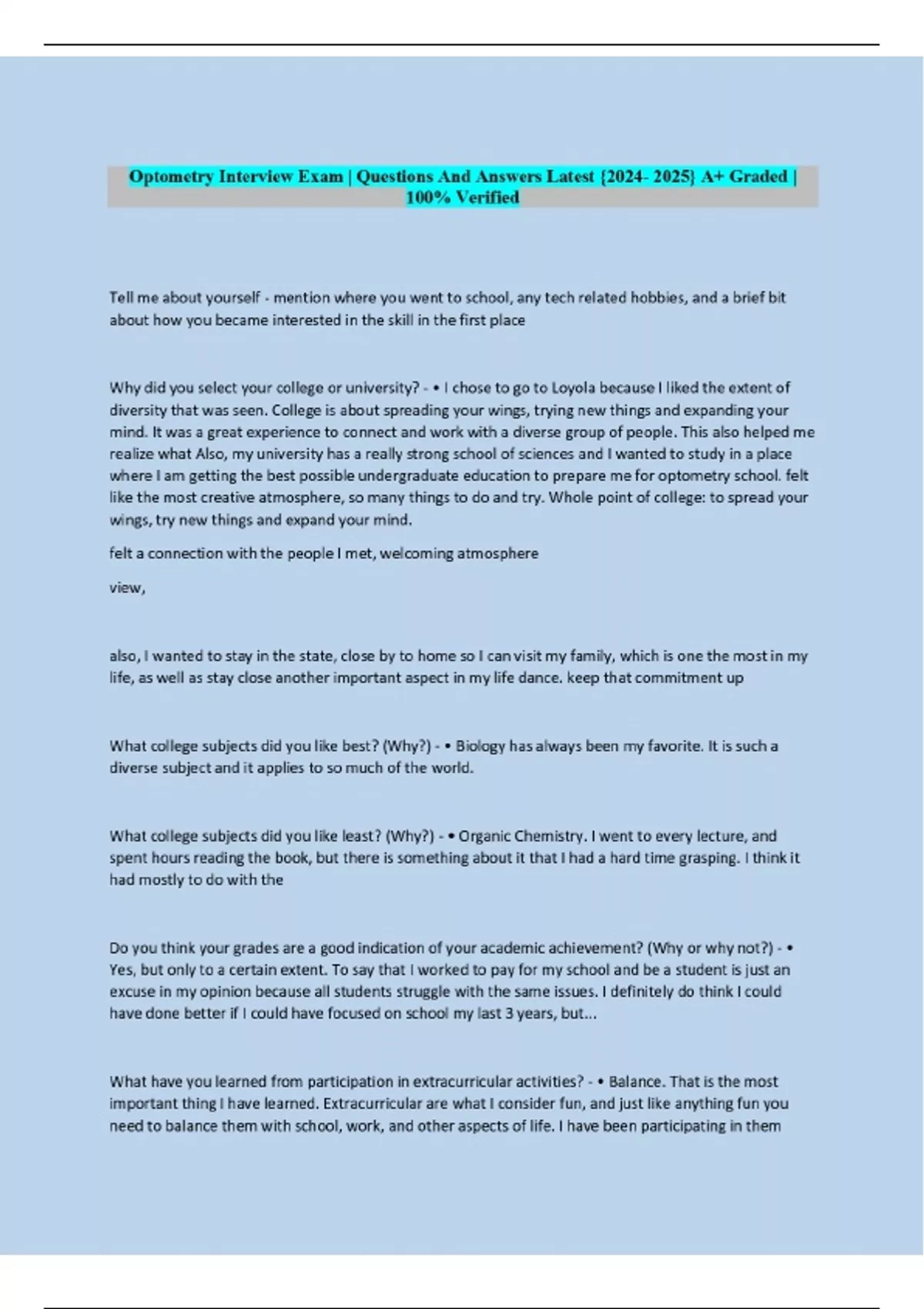 Optometry Interview Exam | Questions And Answers Latest {2024- 2025} A+ Graded | 100% Verified

Tell me about yourself - mention where you went to school, any tech related hobbies, and a brief bit about how you became interested in the skill in the first place

Why did you select your college or university? - • I chose to go to Loyola because I liked the extent of diversity that was seen. College is about spreading your wings, trying new things and expanding your mind. It was a great experience to connect and work with a diverse group of people. This also helped me realize what Also, my university has a really strong school of sciences and I wanted to study in a place where I am getting the best possible undergraduate education to prepare me for optometry school. felt like the most creative atmosphere, so many things to do and try. Whole point of college: to spread your wings, try new things and expand your mind.

felt a connection with the people I met, welcoming atmosphere

view,

also, I wanted to stay in the state, close by to home so I can visit my family, which is one the most in my life, as well as stay close another important aspect in my life dance. keep that commitment up

What college subjects did you like best? (Why?) - • Biology has always been my favorite. It is such a diverse subject and it applies to so much of the world.

What college subjects did you like least? (Why?) - • Organic Chemistry. I went to every lecture, and spent hours reading the book, but there is something about it that I had a hard time grasping. I think it had mostly to do with the

Do you think your grades are a good indication of your academic achievement? (Why or why not?) - • Yes, but only to a certain extent. To say that I worked to pay for my school and be a student is just an excuse in my opinion because all students struggle with the same issues. I definitely do think I could have done better if I could have focused on school my last 3 years, but...

What have you learned from participation in extracurricular activities? - • Balance. That is the most important thing I have learned. Extracurricular are what I consider fun, and just like anything fun you need to balance them with school, work, and other aspects of life. I have been participating in them